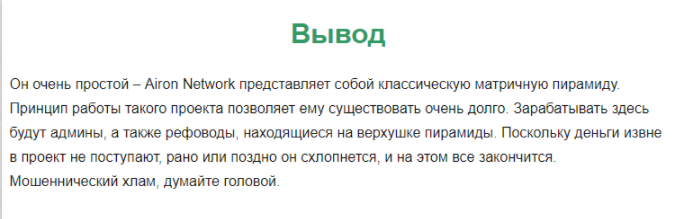 Вывод

Он очень простой – Airon Network представляет собой классическую матричную пирамиду. Принцип работы такого проекта позволяет ему существовать очень долго. Зарабатывать здесь будут админы, а также рефоводы, находящиеся на верхушке пирамиды. Поскольку деньги извне в проект не поступают, рано или поздно он схлопнется, и на этом все закончится. Мошеннический хлам, думайте головой.